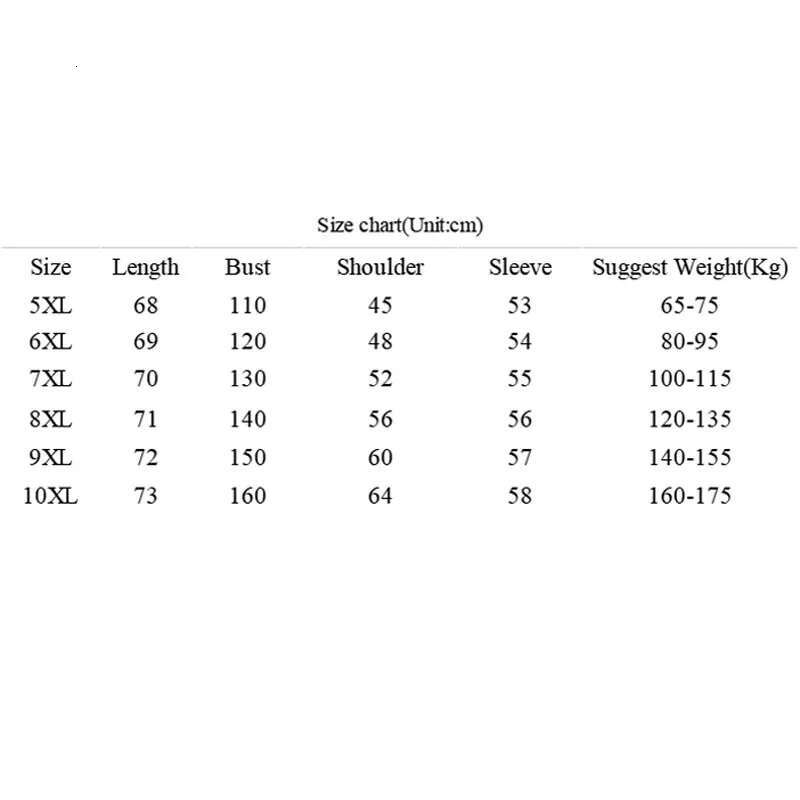 Size chart(Unit:cm)

| Size | Length | Bust | Shoulder | Sleeve | Suggest Weight(Kg) |
|---|---|---|---|---|---|
| 5XL | 68 | 110 | 45 | 53 | 65-75 |
| 6XL | 69 | 120 | 48 | 54 | 80-95 |
| 7XL | 70 | 130 | 52 | 55 | 100-115 |
| 8XL | 71 | 140 | 56 | 56 | 120-135 |
| 9XL | 72 | 150 | 60 | 57 | 140-155 |
| 10XL | 73 | 160 | 64 | 58 | 160-175 |